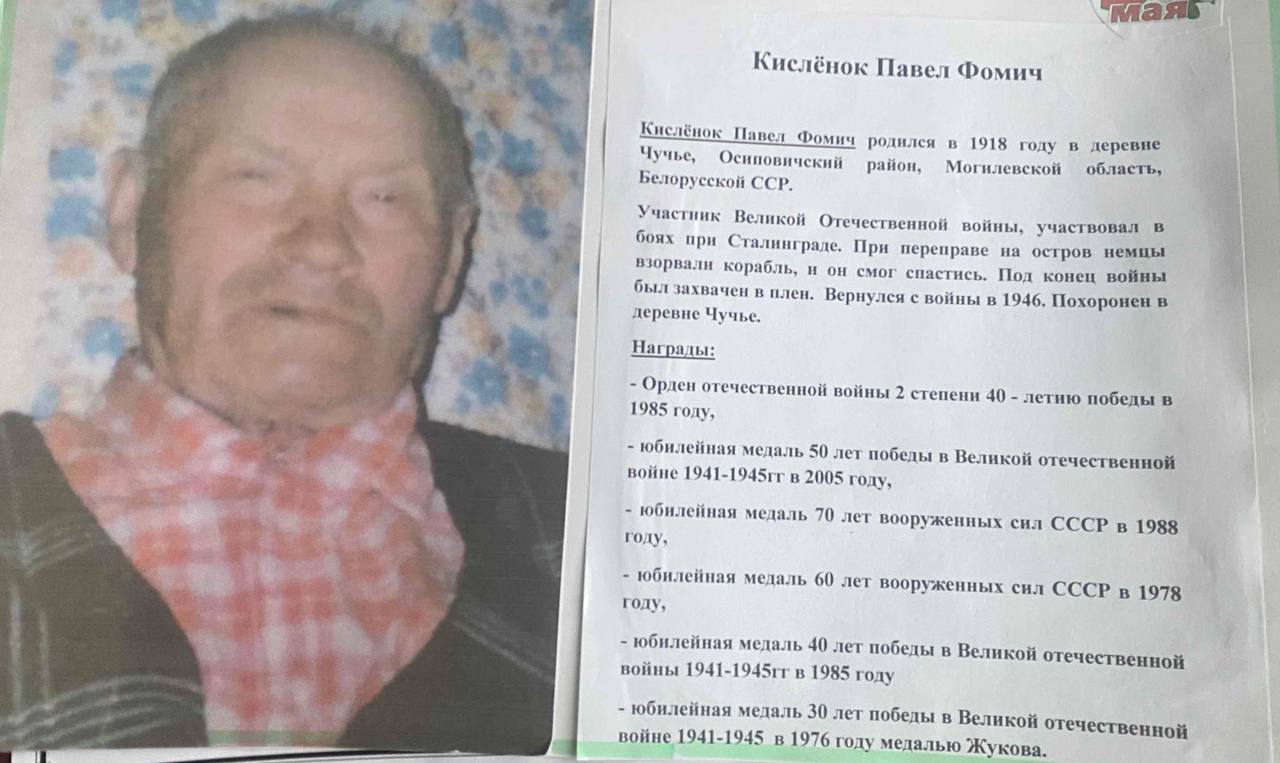 мая

Кислёнок Павел Фомич

Кислёнок Павел Фомич родился в 1918 году в деревне Чучье, Осиповичский район, Могилевской область, Белорусской ССР.

Участник Великой Отечественной войны, участвовал в боях при Сталинграде. При переправе на остров немцы взорвали корабль, и он смог спастись. Под конец войны был захвачен в плен. Вернулся с войны в 1946. Похоронен в деревне Чучье.

Награды:

- Орден отечественной войны 2 степени 40 - летию победы в 1985 году,

- юбилейная медаль 50 лет победы в Великой отечественной войне 1941-1945гг в 2005 году,

- юбилейная медаль 70 лет вооруженных сил СССР в 1988 году,

- юбилейная медаль 60 лет вооруженных сил СССР в 1978 году,

- юбилейная медаль 40 лет победы в Великой отечественной войны 1941-1945гг в 1985 году

- юбилейная медаль 30 лет победы в Великой отечественной войне 1941-1945 в 1976 году медалью Жукова.